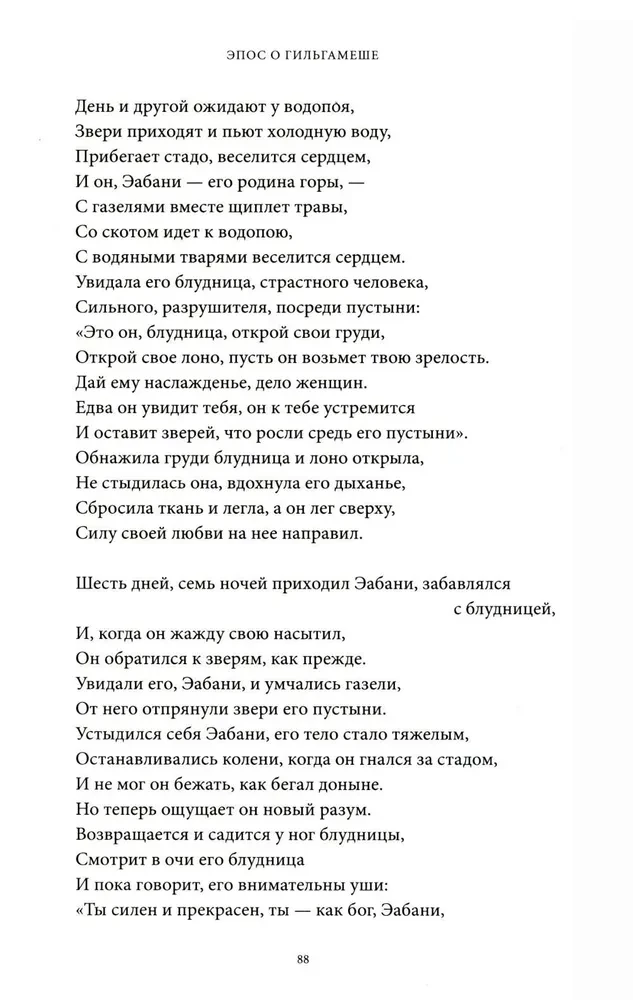 ЭПОС О ГИЛЬГАМЕШЕ

День и другой ожидают у водопоя,
Звери приходят и пьют холодную воду,
Прибегает стадо, веселится сердцем,
И он, Эабани — его родина горы, —
С газелями вместе щиплет травы,
Со скотом идет к водопою,
С водяными тварями веселится сердцем.
Увидала его блудница, страстного человека,
Сильного, разрушителя, посреди пустыни:
«Это он, блудница, открой свои груди,
Открой свое лоно, пусть он возьмет твою зрелость.
Дай ему наслажденье, дело женщин.
Едва он увидит тебя, он к тебе устремится
И оставит зверей, что росли средь его пустыни».
Обнажила груди блудница и лоно открыла,
Не стыдилась она, вдохнула его дыханье,
Сбросила ткань и легла, а он лег сверху,
Силу своей любви на нее направил.

Шесть дней, семь ночей приходил Эабани, забавлялся
с блудницей,
И, когда он жажду свою насытил,
Он обратился к зверям, как прежде.
Увидали его, Эабани, и умчались газели,
От него отпрянули звери его пустыни.
Устыдился себя Эабани, его тело стало тяжелым,
Останавливались колени, когда он гнался за стадом,
И не мог он бежать, как бегал доныне.
Но теперь ощущает он новый разум.
Возвращается и садится у ног блудницы,
Смотрит в очи его блудница
И пока говорит, его внимательны уши:
«Ты силен и прекрасен, ты — как бог, Эабани,

88